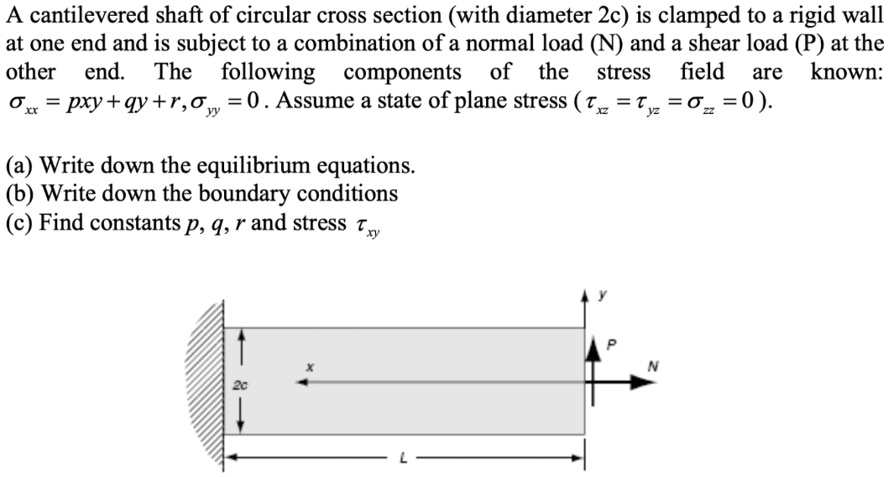 A cantilevered shaft of circular cross section (with diameter 2c) is clamped to a rigid wall at one end and is subject to a combination of a normal load (N) and a shear load (P) at the other end. The following components of the stress field are known: $\sigma_{xx} = pxy + qy + r, \sigma_{yy} = 0$. Assume a state of plane stress ($\tau_{xz} = \tau_{yz} = \sigma_{zz} = 0$).

(a) Write down the equilibrium equations.
(b) Write down the boundary conditions
(c) Find constants $p$, $q$, $r$ and stress $\tau_{xy}$

y
P
x
N
2c
L